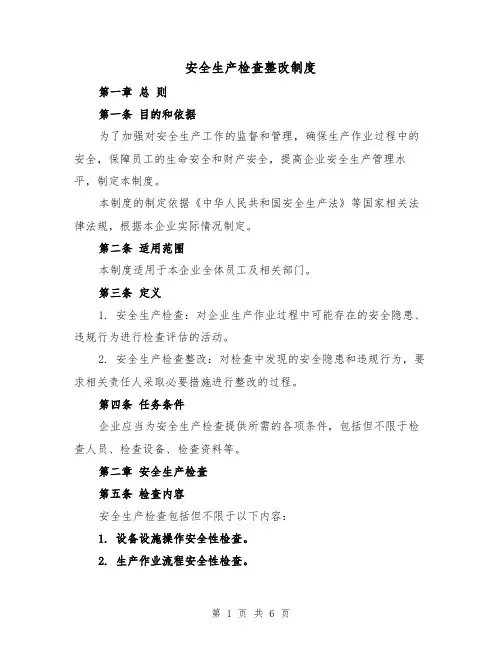 安全生产检查整改制度

第一章 总 则

第一条 目的和依据

为了加强对安全生产工作的监督和管理，确保生产作业过程中的安全，保障员工的生命安全和财产安全，提高企业安全生产管理水平，制定本制度。

本制度的制定依据《中华人民共和国安全生产法》等国家相关法律法规，根据本企业实际情况制定。

第二条 适用范围

本制度适用于本企业全体员工及相关部门。

第三条 定义

1. 安全生产检查：对企业生产作业过程中可能存在的安全隐患、违规行为进行检查评估的活动。

2. 安全生产检查整改：对检查中发现的安全隐患和违规行为，要求相关责任人采取必要措施进行整改的过程。

第四条 任务条件

企业应当为安全生产检查提供所需的各项条件，包括但不限于检查人员、检查设备、检查资料等。

第二章 安全生产检查

第五条 检查内容

安全生产检查包括但不限于以下内容：

1. 设备设施操作安全性检查。

2. 生产作业流程安全性检查。

第 1 页 共 6 页